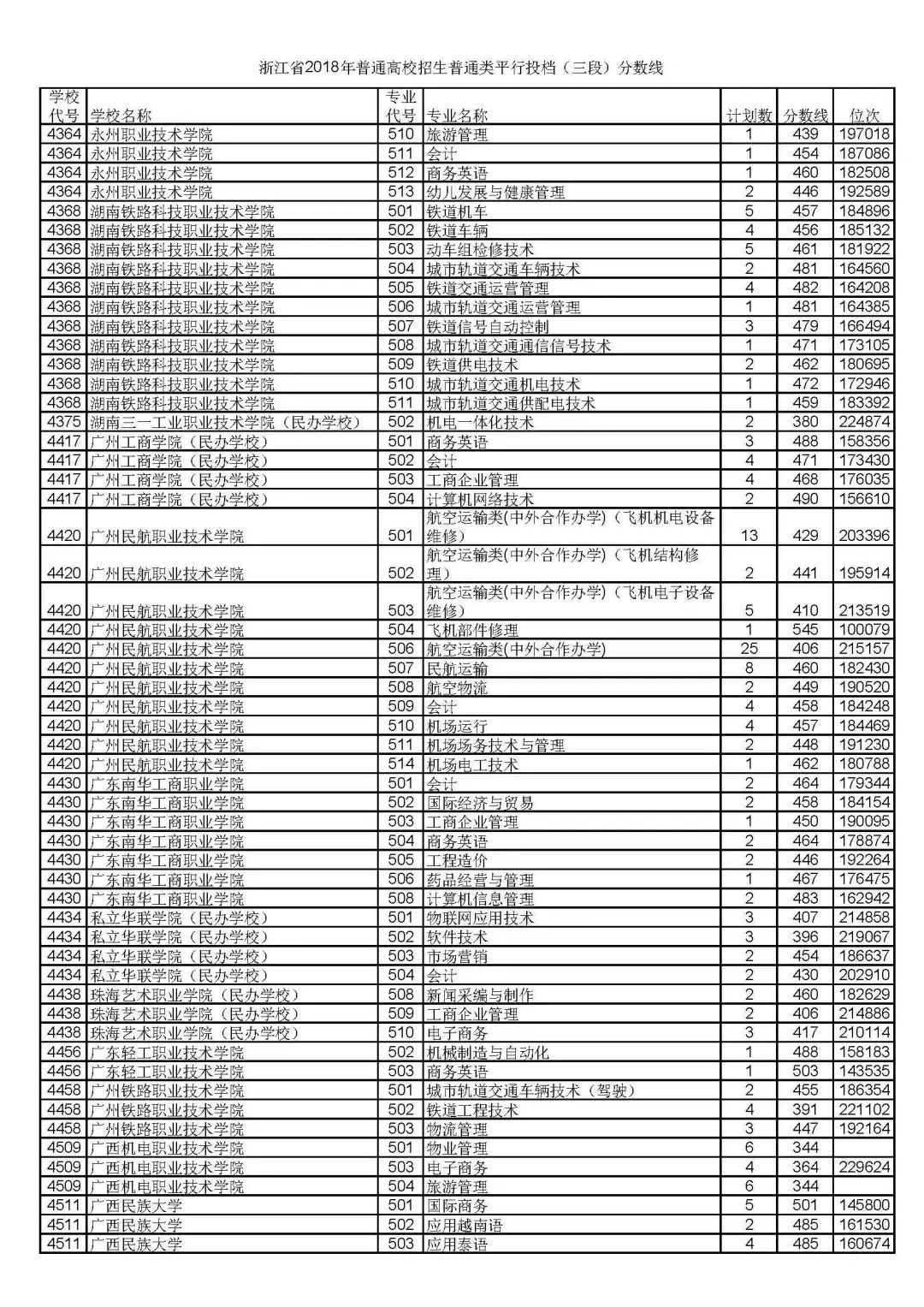 浙江省2018年普通高校招生普通类平行投档（三段）分数线

| 学校代号 | 学校名称 | 专业代号 | 专业名称 | 计划数 | 分数线 | 位次 |
|---|---|---|---|---|---|---|
| 4364 | 永州职业技术学院 | 510 | 旅游管理 | 1 | 439 | 197018 |
| 4364 | 永州职业技术学院 | 511 | 会计 | 1 | 454 | 187086 |
| 4364 | 永州职业技术学院 | 512 | 商务英语 | 1 | 460 | 182508 |
| 4364 | 永州职业技术学院 | 513 | 幼儿发展与健康管理 | 2 | 446 | 192589 |
| 4368 | 湖南铁路科技职业技术学院 | 501 | 铁道机车 | 5 | 457 | 184896 |
| 4368 | 湖南铁路科技职业技术学院 | 502 | 铁道车辆 | 4 | 456 | 185132 |
| 4368 | 湖南铁路科技职业技术学院 | 503 | 动车组检修技术 | 5 | 461 | 181922 |
| 4368 | 湖南铁路科技职业技术学院 | 504 | 城市轨道交通车辆技术 | 2 | 481 | 164560 |
| 4368 | 湖南铁路科技职业技术学院 | 505 | 铁道交通运营管理 | 4 | 482 | 164208 |
| 4368 | 湖南铁路科技职业技术学院 | 506 | 城市轨道交通运营管理 | 1 | 481 | 164385 |
| 4368 | 湖南铁路科技职业技术学院 | 507 | 铁道信号自动控制 | 3 | 479 | 166494 |
| 4368 | 湖南铁路科技职业技术学院 | 508 | 城市轨道交通通信信号技术 | 1 | 471 | 173105 |
| 4368 | 湖南铁路科技职业技术学院 | 509 | 铁道供电技术 | 2 | 462 | 180695 |
| 4368 | 湖南铁路科技职业技术学院 | 510 | 城市轨道交通机电技术 | 1 | 472 | 172946 |
| 4368 | 湖南铁路科技职业技术学院 | 511 | 城市轨道交通供配电技术 | 1 | 459 | 183392 |
| 4375 | 湖南三一工业职业技术学院（民办学校） | 502 | 机电一体化技术 | 2 | 380 | 224874 |
| 4417 | 广州工商学院（民办学校） | 501 | 商务英语 | 3 | 488 | 158356 |
| 4417 | 广州工商学院（民办学校） | 502 | 会计 | 4 | 471 | 173430 |
| 4417 | 广州工商学院（民办学校） | 503 | 工商企业管理 | 4 | 468 | 176035 |
| 4417 | 广州工商学院（民办学校） | 504 | 计算机网络技术 | 2 | 490 | 156610 |
| 4420 | 广州民航职业技术学院 | 501 | 航空运输类(中外合作办学)（飞机机电设备维修） | 13 | 429 | 203396 |
| 4420 | 广州民航职业技术学院 | 502 | 航空运输类(中外合作办学)（飞机结构修理） | 2 | 441 | 195914 |
| 4420 | 广州民航职业技术学院 | 503 | 航空运输类(中外合作办学)（飞机电子设备维修） | 5 | 410 | 213519 |
| 4420 | 广州民航职业技术学院 | 504 | 飞机部件修理 | 1 | 545 | 100079 |
| 4420 | 广州民航职业技术学院 | 506 | 航空运输类(中外合作办学) | 25 | 406 | 215157 |
| 4420 | 广州民航职业技术学院 | 507 | 民航运输 | 8 | 460 | 182430 |
| 4420 | 广州民航职业技术学院 | 508 | 航空物流 | 2 | 449 | 190520 |
| 4420 | 广州民航职业技术学院 | 509 | 会计 | 4 | 458 | 184248 |
| 4420 | 广州民航职业技术学院 | 510 | 机场运行 | 4 | 457 | 184469 |
| 4420 | 广州民航职业技术学院 | 511 | 机场场务技术与管理 | 2 | 448 | 191230 |
| 4420 | 广州民航职业技术学院 | 514 | 机场电工技术 | 1 | 462 | 180788 |
| 4430 | 广东南华工商职业学院 | 501 | 会计 | 2 | 464 | 179344 |
| 4430 | 广东南华工商职业学院 | 502 | 国际经济与贸易 | 2 | 458 | 184154 |
| 4430 | 广东南华工商职业学院 | 503 | 工商企业管理 | 1 | 450 | 190095 |
| 4430 | 广东南华工商职业学院 | 504 | 商务英语 | 2 | 464 | 178874 |
| 4430 | 广东南华工商职业学院 | 505 | 工程造价 | 2 | 446 | 192264 |
| 4430 | 广东南华工商职业学院 | 506 | 药品经营与管理 | 1 | 467 | 176475 |
| 4430 | 广东南华工商职业学院 | 508 | 计算机信息管理 | 2 | 483 | 162942 |
| 4434 | 私立华联学院（民办学校） | 501 | 物联网应用技术 | 3 | 407 | 214858 |
| 4434 | 私立华联学院（民办学校） | 502 | 软件技术 | 3 | 396 | 219067 |
| 4434 | 私立华联学院（民办学校） | 503 | 市场营销 | 2 | 454 | 186637 |
| 4434 | 私立华联学院（民办学校） | 504 | 会计 | 2 | 430 | 202910 |
| 4438 | 珠海艺术职业学院（民办学校） | 508 | 新闻采编与制作 | 2 | 460 | 182629 |
| 4438 | 珠海艺术职业学院（民办学校） | 509 | 工商企业管理 | 2 | 406 | 214886 |
| 4438 | 珠海艺术职业学院（民办学校） | 510 | 电子商务 | 3 | 417 | 210114 |
| 4456 | 广东轻工职业技术学院 | 502 | 机械制造与自动化 | 1 | 488 | 158183 |
| 4456 | 广东轻工职业技术学院 | 503 | 商务英语 | 1 | 503 | 143535 |
| 4458 | 广州铁路职业技术学院 | 501 | 城市轨道交通车辆技术（驾驶） | 2 | 455 | 186354 |
| 4458 | 广州铁路职业技术学院 | 502 | 铁道工程技术 | 4 | 391 | 221102 |
| 4458 | 广州铁路职业技术学院 | 503 | 物流管理 | 3 | 447 | 192164 |
| 4509 | 广西机电职业技术学院 | 501 | 物业管理 | 6 | 344 | |
| 4509 | 广西机电职业技术学院 | 503 | 电子商务 | 4 | 364 | 229624 |
| 4509 | 广西机电职业技术学院 | 504 | 旅游管理 | 6 | 344 | |
| 4511 | 广西民族大学 | 501 | 国际商务 | 5 | 501 | 145800 |
| 4511 | 广西民族大学 | 502 | 应用越南语 | 2 | 485 | 161530 |
| 4511 | 广西民族大学 | 503 | 应用泰语 | 4 | 485 | 160674 |